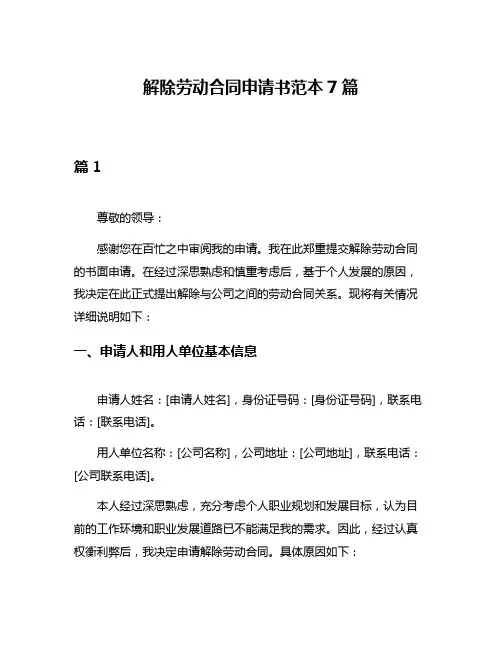 解除劳动合同申请书范本 7 篇

篇 1

尊敬的领导：

感谢您在百忙之中审阅我的申请。我在此郑重提交解除劳动合同的书面申请。在经过深思熟虑和慎重考虑后，基于个人发展的原因，我决定在此正式提出解除与公司之间的劳动合同关系。现将有关情况详细说明如下：

一、申请人和用人单位基本信息

申请人姓名：[申请人姓名]，身份证号码：[身份证号码]，联系电话：[联系电话]。

用人单位名称：[公司名称]，公司地址：[公司地址]，联系电话：[公司联系电话]。

本人经过深思熟虑，充分考虑个人职业规划和发展目标，认为目前的工作环境和职业发展道路已不能满足我的需求。因此，经过认真权衡利弊后，我决定申请解除劳动合同。具体原因如下：